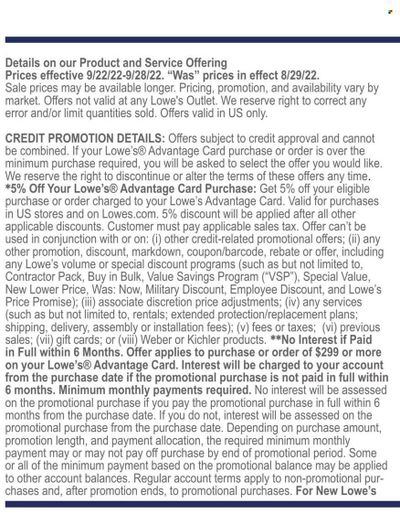 Details on our Product and Service Offering
Prices effective 9/22/22-9/28/22. "Was" prices in effect 8/29/22.
Sale prices may be available longer. Pricing, promotion, and availability vary by market. Offers not valid at any Lowe's Outlet. We reserve right to correct any error and/or limit quantities sold. Offers valid in US only.

CREDIT PROMOTION DETAILS: Offers subject to credit approval and cannot be combined. If your Lowe's® Advantage Card purchase or order is over the minimum purchase required, you will be asked to select the offer you would like. We reserve the right to discontinue or alter the terms of these offers any time. *5% Off Your Lowe's® Advantage Card Purchase: Get 5% off your eligible purchase or order charged to your Lowe's Advantage Card. Valid for purchases in US stores and on Lowes.com. 5% discount will be applied after all other applicable discounts. Customer must pay applicable sales tax. Offer can't be used in conjunction with or on: (i) other credit-related promotional offers; (ii) any other promotion, discount, markdown, coupon/barcode, rebate or offer, including any Lowe's volume or special discount programs (such as but not limited to, Contractor Pack, Buy in Bulk, Value Savings Program ("VSP"), Special Value, New Lower Price, Was: Now, Military Discount, Employee Discount, and Lowe's Price Promise); (iii) associate discretion price adjustments; (iv) any services (such as but not limited to, rentals; extended protection/replacement plans; shipping, delivery, assembly or installation fees); (v) fees or taxes; (vi) previous sales; (vii) gift cards; or (viii) Weber or Kichler products. **No Interest if Paid in Full within 6 Months. Offer applies to purchase or order of $299 or more on your Lowe's® Advantage Card. Interest will be charged to your account from the purchase date if the promotional purchase is not paid in full within 6 months. Minimum monthly payments required. No interest will be assessed on the promotional purchase if you pay the promotional purchase in full within 6 months from the purchase date. If you do not, interest will be assessed on the promotional purchase from the purchase date. Depending on purchase amount, promotion length, and payment allocation, the required minimum monthly payment may or may not pay off purchase by end of promotional period. Some or all of the minimum payment based on the promotional balance may be applied to other account balances. Regular account terms apply to non-promotional purchases and, after promotion ends, to promotional purchases. For New Lowe's